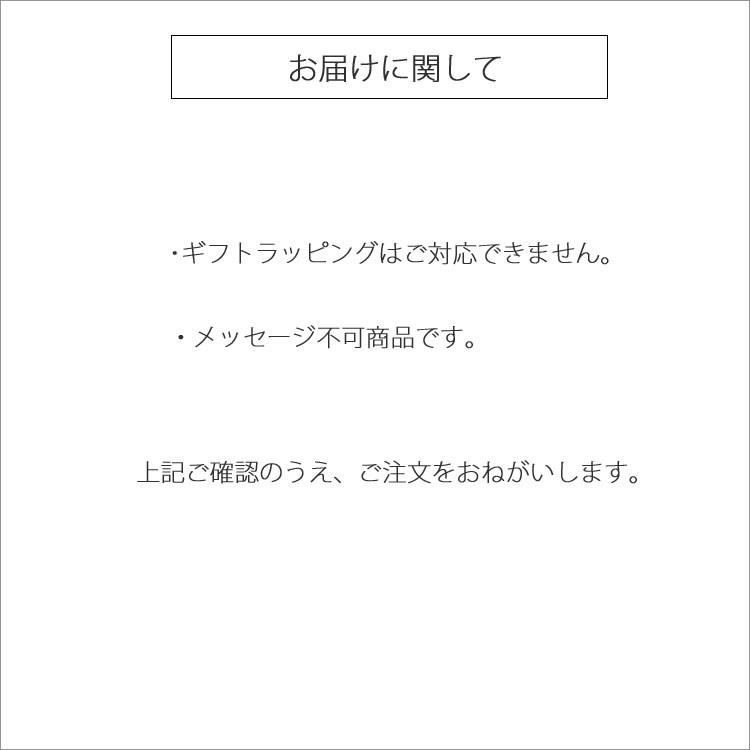 お届けに関して

・ギフトラッピングはご対応できません。

・メッセージ不可商品です。

上記ご確認のうえ、ご注文をおねがいします。